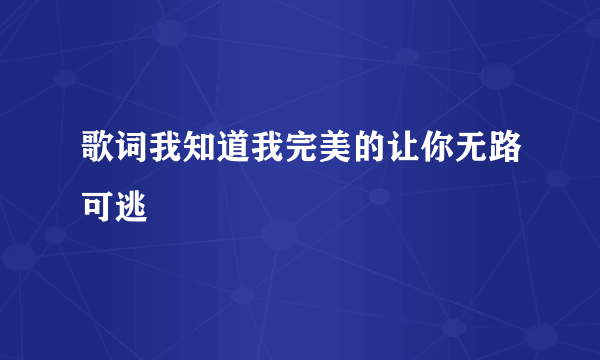 歌词我知道我完美的让你无路可逃